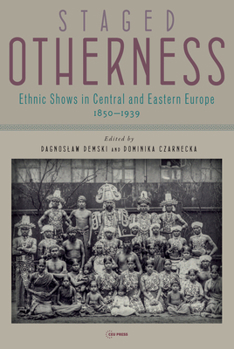 STAGED
OTHERNESS

Ethnic Shows in Central and Eastern Europe
1850–1939

Edited by
DAGNOSŁAW DEMSKI AND DOMINIKA CZARNECKA

CEU PRESS